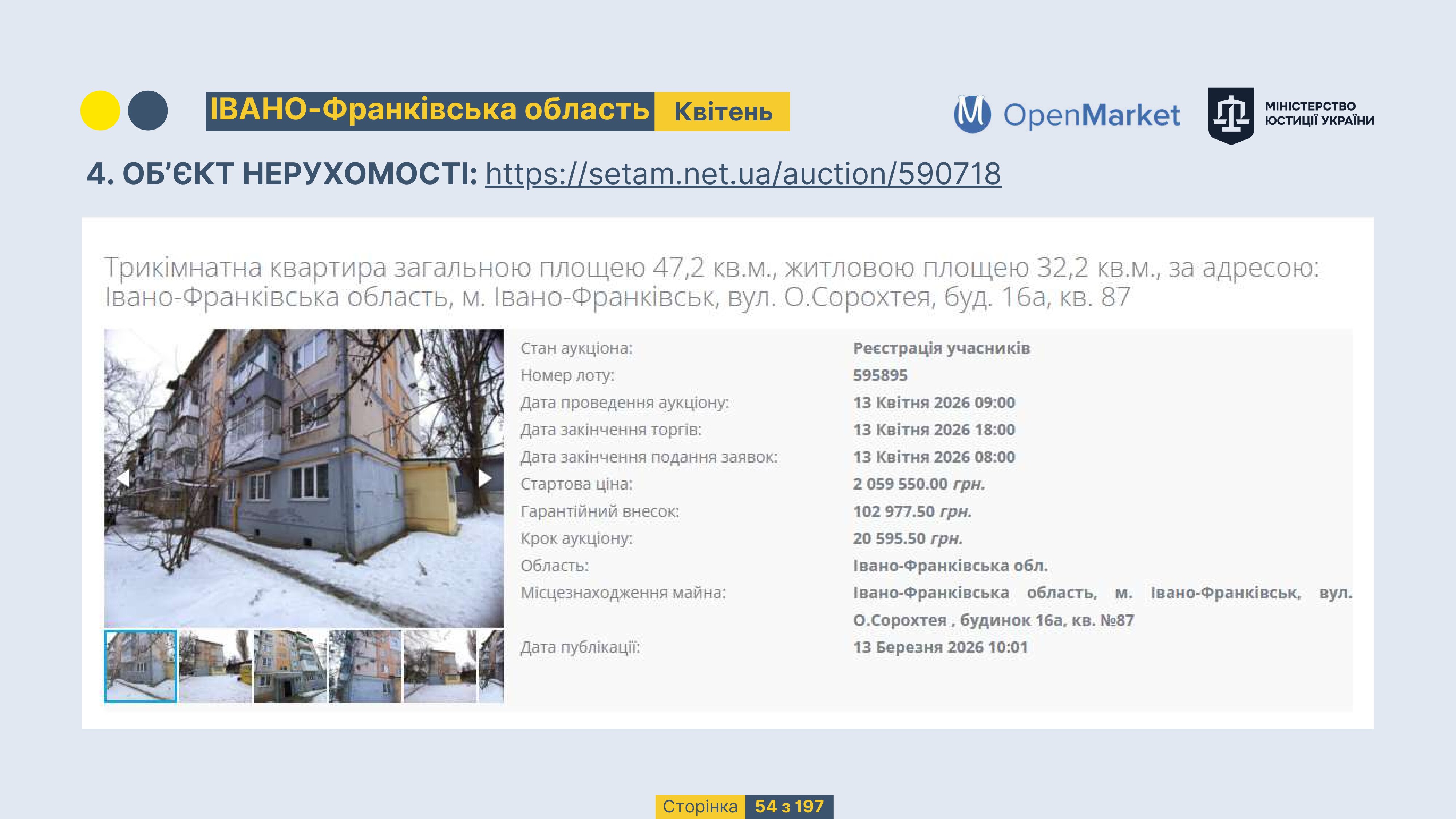 ІВАНО-Франківська область Квітень

OpenMarket

МІНІСТЕРСТВО ЮСТИЦІЇ УКРАЇНИ

4. ОБ'ЄКТ НЕРУХОМОСТІ: https://setam.net.ua/auction/590718

Трикімнатна квартира загальною площею 47,2 кв.м., житловою площею 32,2 кв.м., за адресою: Івано-Франківська область, м. Івано-Франківськ, вул. О.Сорохтея, буд. 16а, кв. 87

Стан аукціона: Реєстрація учасників
Номер лоту: 595895
Дата проведення аукціону: 13 Квітня 2026 09:00
Дата закінчення торгів: 13 Квітня 2026 18:00
Дата закінчення подання заявок: 13 Квітня 2026 08:00
Стартова ціна: 2 059 550.00 грн.
Гарантійний внесок: 102 977.50 грн.
Крок аукціону: 20 595.50 грн.
Область: Івано-Франківська обл.
Місцезнаходження майна: Івано-Франківська область, м. Івано-Франківськ, вул. О.Сорохтея , будинок 16а, кв. №87
Дата публікації: 13 Березня 2026 10:01

Сторінка 54 з 197